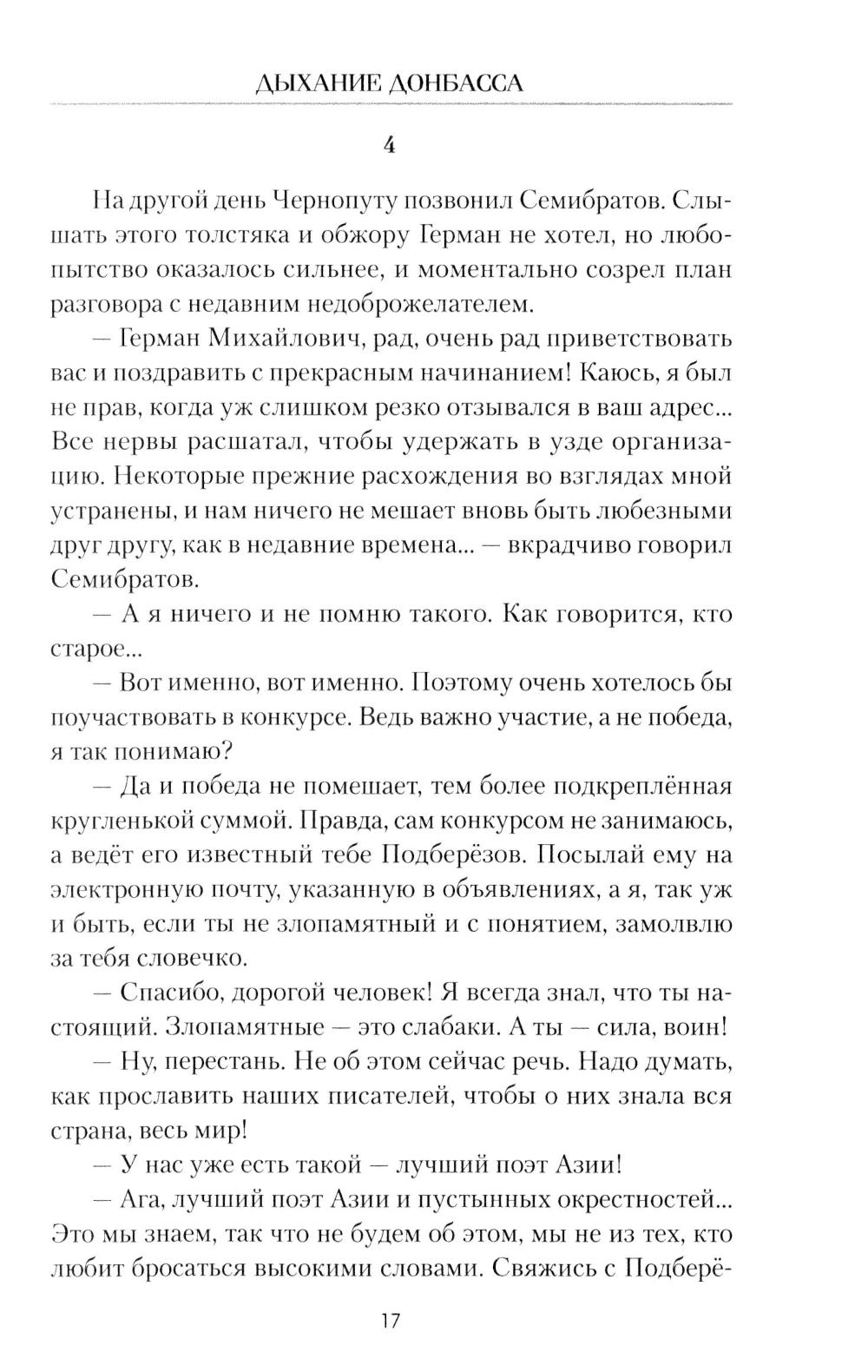 ДЫХАНИЕ ДОНБАССА

4

На другой день Чернопуту позвонил Семибратов. Слышать этого толстяка и обжору Герман не хотел, но любопытство оказалось сильнее, и моментально созрел план разговора с недавним недоброжелателем.

— Герман Михайлович, рад, очень рад приветствовать вас и поздравить с прекрасным начинанием! Каюсь, я был не прав, когда уж слишком резко отзывался в ваш адрес... Все нервы расшатал, чтобы удержать в узде организацию. Некоторые прежние расхождения во взглядах мной устранены, и нам ничего не мешает вновь быть любезными друг другу, как в недавние времена... — вкрадчиво говорил Семибратов.

— А я ничего и не помню такого. Как говорится, кто старое...

— Вот именно, вот именно. Поэтому очень хотелось бы поучаствовать в конкурсе. Ведь важно участие, а не победа, я так понимаю?

— Да и победа не помешает, тем более подкреплённая кругленькой суммой. Правда, сам конкурсом не занимаюсь, а ведёт его известный тебе Подберёзов. Посылай ему на электронную почту, указанную в объявлениях, а я, так уж и быть, если ты не злопамятный и с понятием, замолвлю за тебя словечко.

— Спасибо, дорогой человек! Я всегда знал, что ты настоящий. Злопамятные — это слабаки. А ты — сила, воин!

— Ну, перестань. Не об этом сейчас речь. Надо думать, как прославить наших писателей, чтобы о них знала вся страна, весь мир!

— У нас уже есть такой — лучший поэт Азии!

— Ага, лучший поэт Азии и пустынных окрестностей... Это мы знаем, так что не будем об этом, мы не из тех, кто любит бросаться высокими словами. Свяжись с Подберё-

17